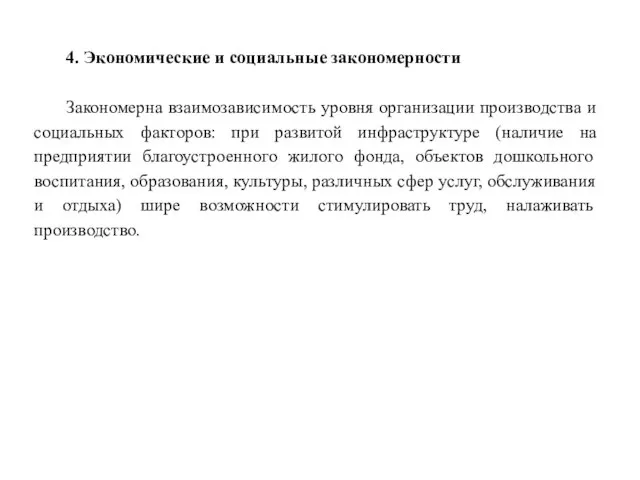 4. Экономические и социальные закономерности

Закономерна взаимозависимость уровня организации производства и социальных факторов: при развитой инфраструктуре (наличие на предприятии благоустроенного жилого фонда, объектов дошкольного воспитания, образования, культуры, различных сфер услуг, обслуживания и отдыха) шире возможности стимулировать труд, налаживать производство.